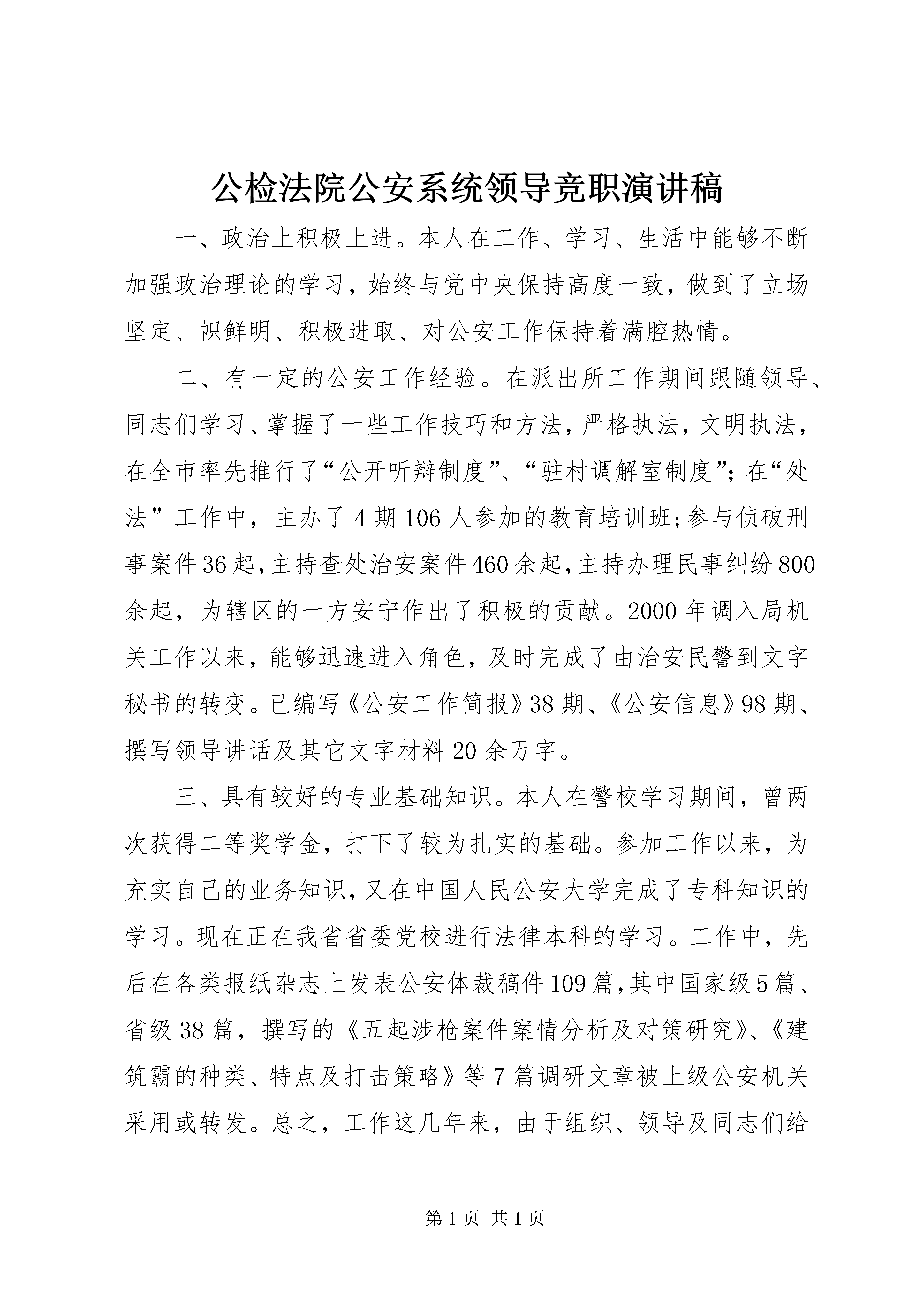 公检法院公安系统领导竞职演讲稿

一、政治上积极上进。本人在工作、学习、生活中能够不断加强政治理论的学习，始终与党中央保持高度一致，做到了立场坚定、帜鲜明、积极进取、对公安工作保持着满腔热情。

二、有一定的公安工作经验。在派出所工作期间跟随领导、同志们学习、掌握了一些工作技巧和方法，严格执法，文明执法，在全市率先推行了“公开听辩制度”、“驻村调解室制度”；在“处法”工作中，主办了4期106人参加的教育培训班；参与侦破刑事案件36起，主持查处治安案件460余起，主持办理民事纠纷800余起，为辖区的一方安宁作出了积极的贡献。2000年调入局机关工作以来，能够迅速进入角色，及时完成了由治安民警到文字秘书的转变。已编写《公安工作简报》38期、《公安信息》98期、撰写领导讲话及其它文字材料20余万字。

三、具有较好的专业基础知识。本人在警校学习期间，曾两次获得二等奖学金，打下了较为扎实的基础。参加工作以来，为充实自己的业务知识，又在中国人民公安大学完成了专科知识的学习。现在正在我省省委党校进行法律本科的学习。工作中，先后在各类报纸杂志上发表公安体裁稿件109篇，其中国家级5篇、省级38篇，撰写的《五起涉枪案件案情分析及对策研究》、《建筑霸的种类、特点及打击策略》等7篇调研文章被上级公安机关采用或转发。总之，工作这几年来，由于组织、领导及同志们给

第1页 共1页